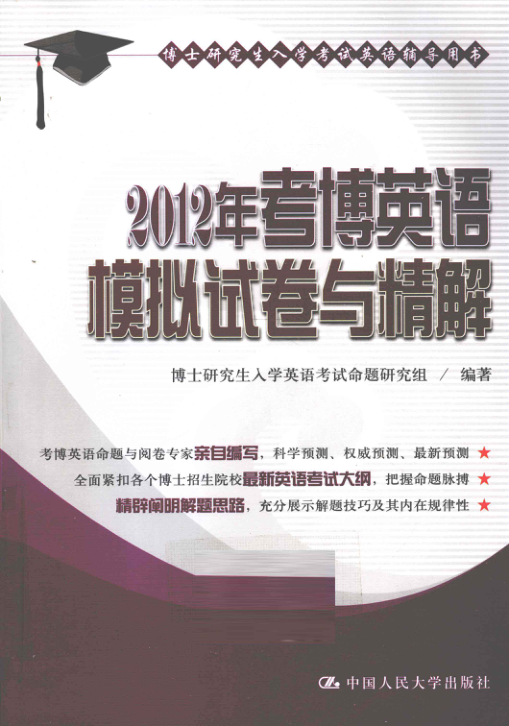 博士研究生入学考试英语辅导用书

2012年考博英语
模拟试卷与精解

博士研究生入学英语考试命题研究组 / 编著

考博英语命题与阅卷专家亲自编写，科学预测、权威预测、最新预测 ★
全面紧扣各个博士招生院校最新英语考试大纲，把握命题脉搏 ★
精辟阐明解题思路，充分展示解题技巧及其内在规律性 ★

中国人民大学出版社